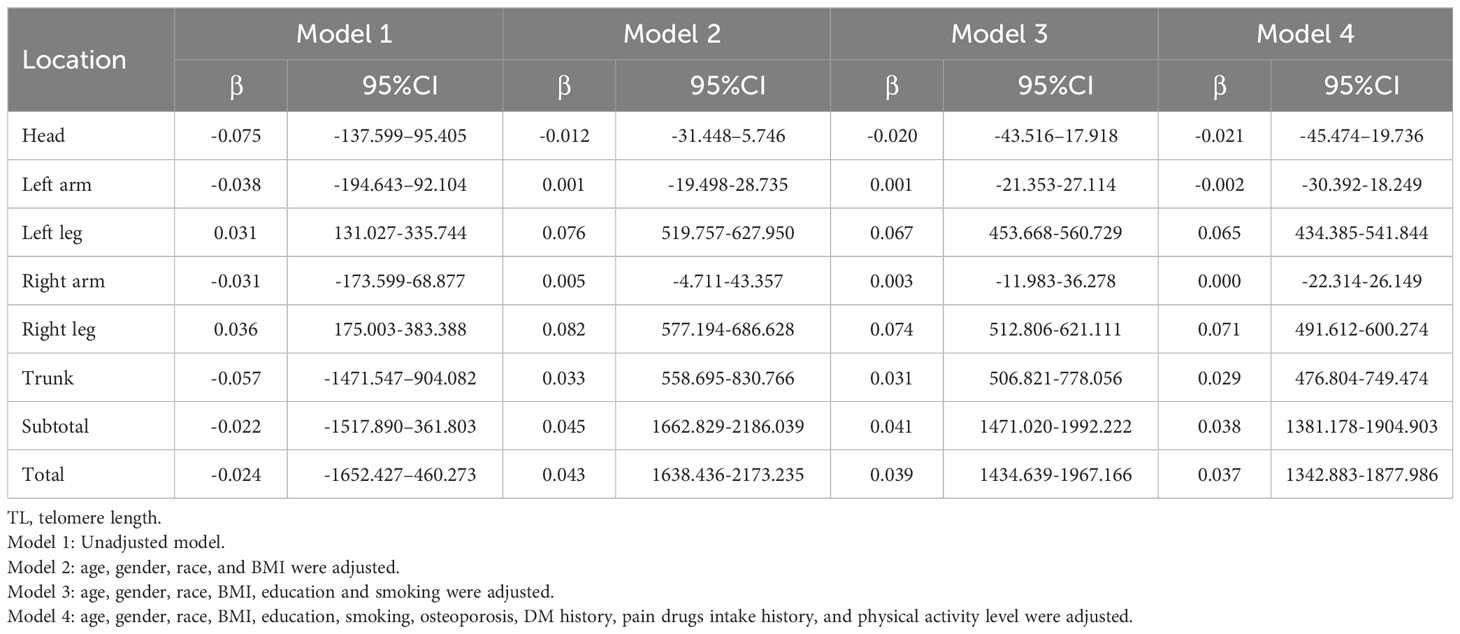 | Location | Model 1 | | Model 2 | | Model 3 | | Model 4 | |
|---|---|---|---|---|---|---|---|---|
| | β | 95%CI | β | 95%CI | β | 95%CI | β | 95%CI |
| Head | -0.075 | -137.599–95.405 | -0.012 | -31.448–5.746 | -0.020 | -43.516–17.918 | -0.021 | -45.474–19.736 |
| Left arm | -0.038 | -194.643–92.104 | 0.001 | -19.498-28.735 | 0.001 | -21.353-27.114 | -0.002 | -30.392-18.249 |
| Left leg | 0.031 | 131.027-335.744 | 0.076 | 519.757-627.950 | 0.067 | 453.668-560.729 | 0.065 | 434.385-541.844 |
| Right arm | -0.031 | -173.599-68.877 | 0.005 | -4.711-43.357 | 0.003 | -11.983-36.278 | 0.000 | -22.314-26.149 |
| Right leg | 0.036 | 175.003-383.388 | 0.082 | 577.194-686.628 | 0.074 | 512.806-621.111 | 0.071 | 491.612-600.274 |
| Trunk | -0.057 | -1471.547–904.082 | 0.033 | 558.695-830.766 | 0.031 | 506.821-778.056 | 0.029 | 476.804-749.474 |
| Subtotal | -0.022 | -1517.890–361.803 | 0.045 | 1662.829-2186.039 | 0.041 | 1471.020-1992.222 | 0.038 | 1381.178-1904.903 |
| Total | -0.024 | -1652.427–460.273 | 0.043 | 1638.436-2173.235 | 0.039 | 1434.639-1967.166 | 0.037 | 1342.883-1877.986 |

TL, telomere length.
Model 1: Unadjusted model.
Model 2: age, gender, race, and BMI were adjusted.
Model 3: age, gender, race, BMI, education and smoking were adjusted.
Model 4: age, gender, race, BMI, education, smoking, osteoporosis, DM history, pain drugs intake history, and physical activity level were adjusted.